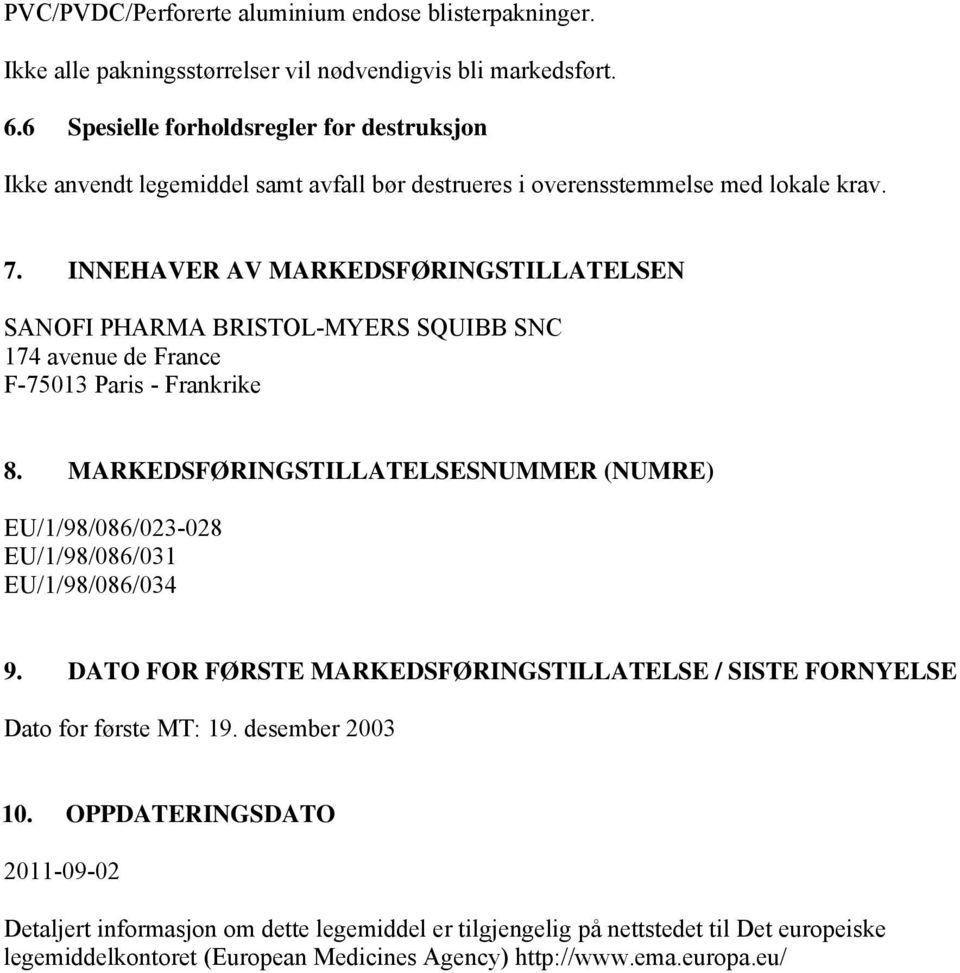 PVC/PVDC/Perforerte aluminium endose blisterpakninger.

Ikke alle pakningsstørrelser vil nødvendigvis bli markedsført.

6.6 Spesielle forholdsregler for destruksjon

Ikke anvendt legemiddel samt avfall bør destrueres i overensstemmelse med lokale krav.

7. INNEHAVER AV MARKEDSFØRINGSTILLATELSEN

SANOFI PHARMA BRISTOL-MYERS SQUIBB SNC
174 avenue de France
F-75013 Paris - Frankrike

8. MARKEDSFØRINGSTILLATELSESNUMMER (NUMRE)

EU/1/98/086/023-028
EU/1/98/086/031
EU/1/98/086/034

9. DATO FOR FØRSTE MARKEDSFØRINGSTILLATELSE / SISTE FORNYELSE

Dato for første MT: 19. desember 2003

10. OPPDATERINGSDATO

2011-09-02

Detaljert informasjon om dette legemiddel er tilgjengelig på nettstedet til Det europeiske legemiddelkontoret (European Medicines Agency) http://www.ema.europa.eu/